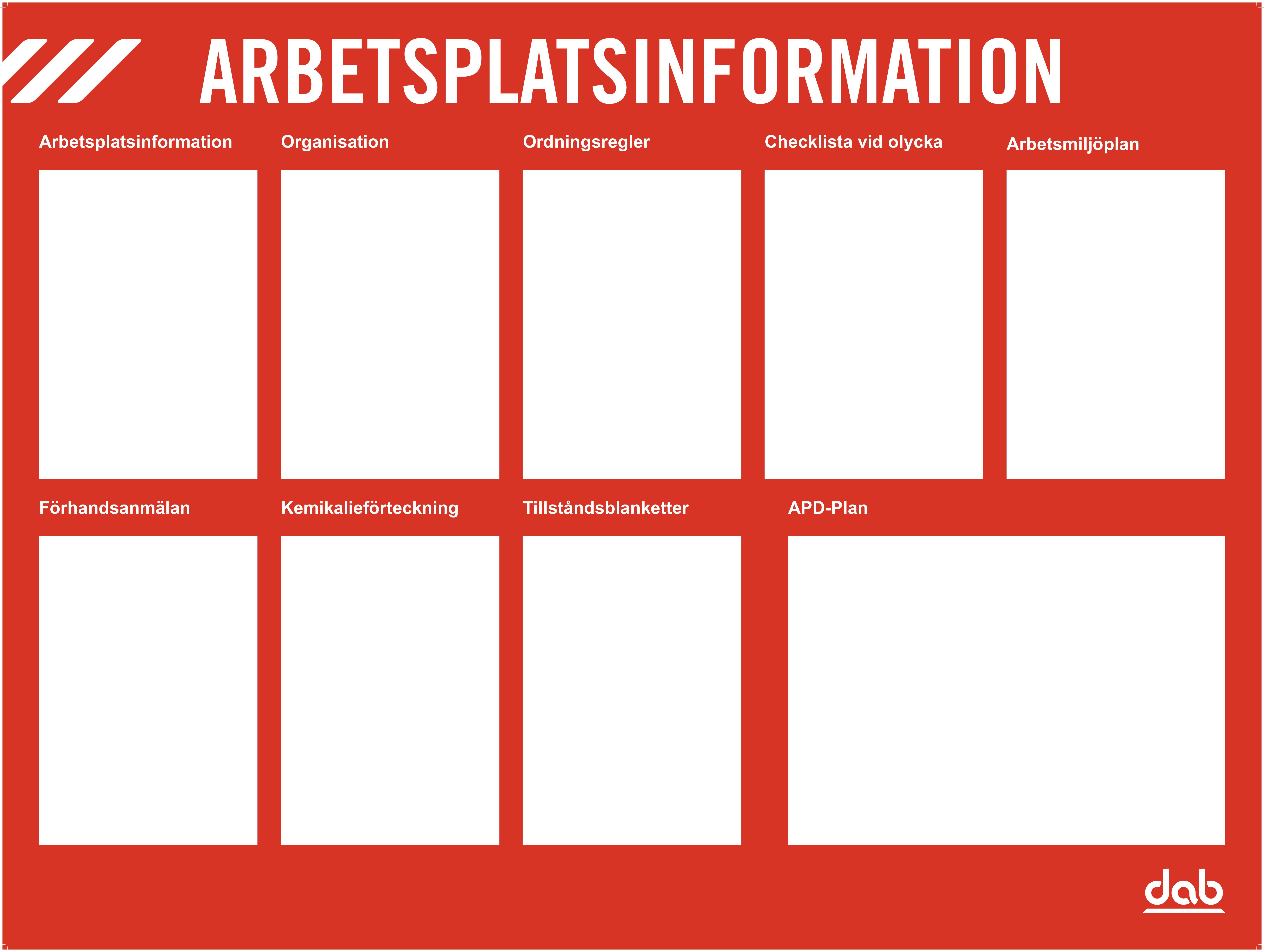 ARBETSPLATSINFORMATION

Arbetsplatsinformation

Organisation

Ordningsregler

Checklista vid olycka

Arbetsmiljöplan

Förhandsanmälan

Kemikalieförteckning

Tillståndsblanketter

APD-Plan

dab